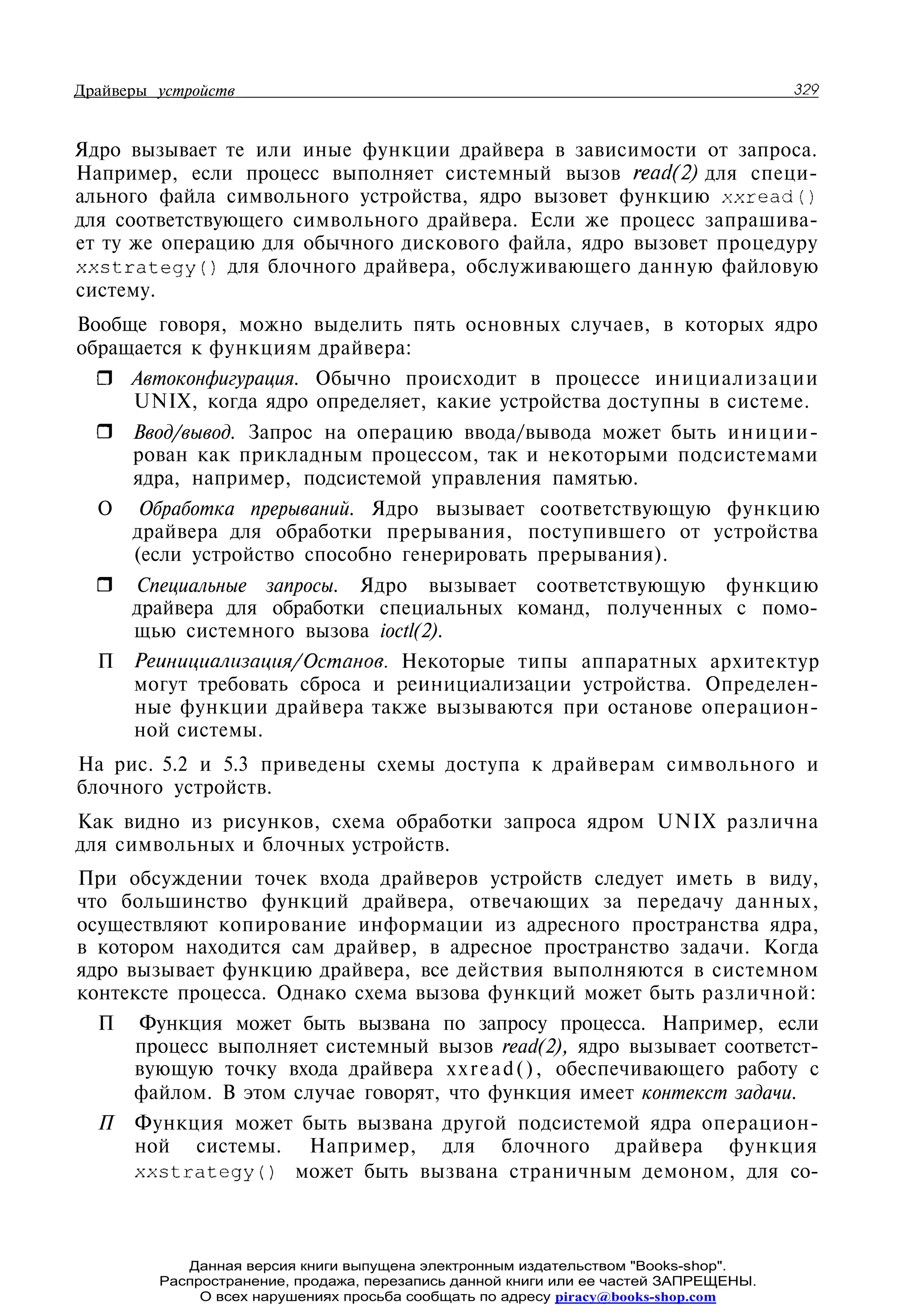 Драйверы устройств 329

Ядро вызывает те или иные функции драйвера в зависимости от запроса. Например, если процесс выполняет системный вызов read(2) для специального файла символьного устройства, ядро вызовет функцию xxread() для соответствующего символьного драйвера. Если же процесс запрашивает ту же операцию для обычного дискового файла, ядро вызовет процедуру xxstrategy() для блочного драйвера, обслуживающего данную файловую систему.

Вообще говоря, можно выделить пять основных случаев, в которых ядро обращается к функциям драйвера:

❒ Автоконфигурация. Обычно происходит в процессе инициализации UNIX, когда ядро определяет, какие устройства доступны в системе.

❒ Ввод/вывод. Запрос на операцию ввода/вывода может быть инициирован как прикладным процессом, так и некоторыми подсистемами ядра, например, подсистемой управления памятью.

О Обработка прерываний. Ядро вызывает соответствующую функцию драйвера для обработки прерывания, поступившего от устройства (если устройство способно генерировать прерывания).

❒ Специальные запросы. Ядро вызывает соответствующую функцию драйвера для обработки специальных команд, полученных с помощью системного вызова ioctl(2).

П Реинициализация/Останов. Некоторые типы аппаратных архитектур могут требовать сброса и реинициализации устройства. Определенные функции драйвера также вызываются при останове операционной системы.

На рис. 5.2 и 5.3 приведены схемы доступа к драйверам символьного и блочного устройств.

Как видно из рисунков, схема обработки запроса ядром UNIX различна для символьных и блочных устройств.

При обсуждении точек входа драйверов устройств следует иметь в виду, что большинство функций драйвера, отвечающих за передачу данных, осуществляют копирование информации из адресного пространства ядра, в котором находится сам драйвер, в адресное пространство задачи. Когда ядро вызывает функцию драйвера, все действия выполняются в системном контексте процесса. Однако схема вызова функций может быть различной:

П Функция может быть вызвана по запросу процесса. Например, если процесс выполняет системный вызов read(2), ядро вызывает соответствующую точку входа драйвера xxread(), обеспечивающего работу с файлом. В этом случае говорят, что функция имеет контекст задачи.

П Функция может быть вызвана другой подсистемой ядра операционной системы. Например, для блочного драйвера функция xxstrategy() может быть вызвана страничным демоном, для со-

Данная версия книги выпущена электронным издательством "Books-shop".
Распространение, продажа, перезапись данной книги или ее частей ЗАПРЕЩЕНЫ.
О всех нарушениях просьба сообщать по адресу piracy@books-shop.com